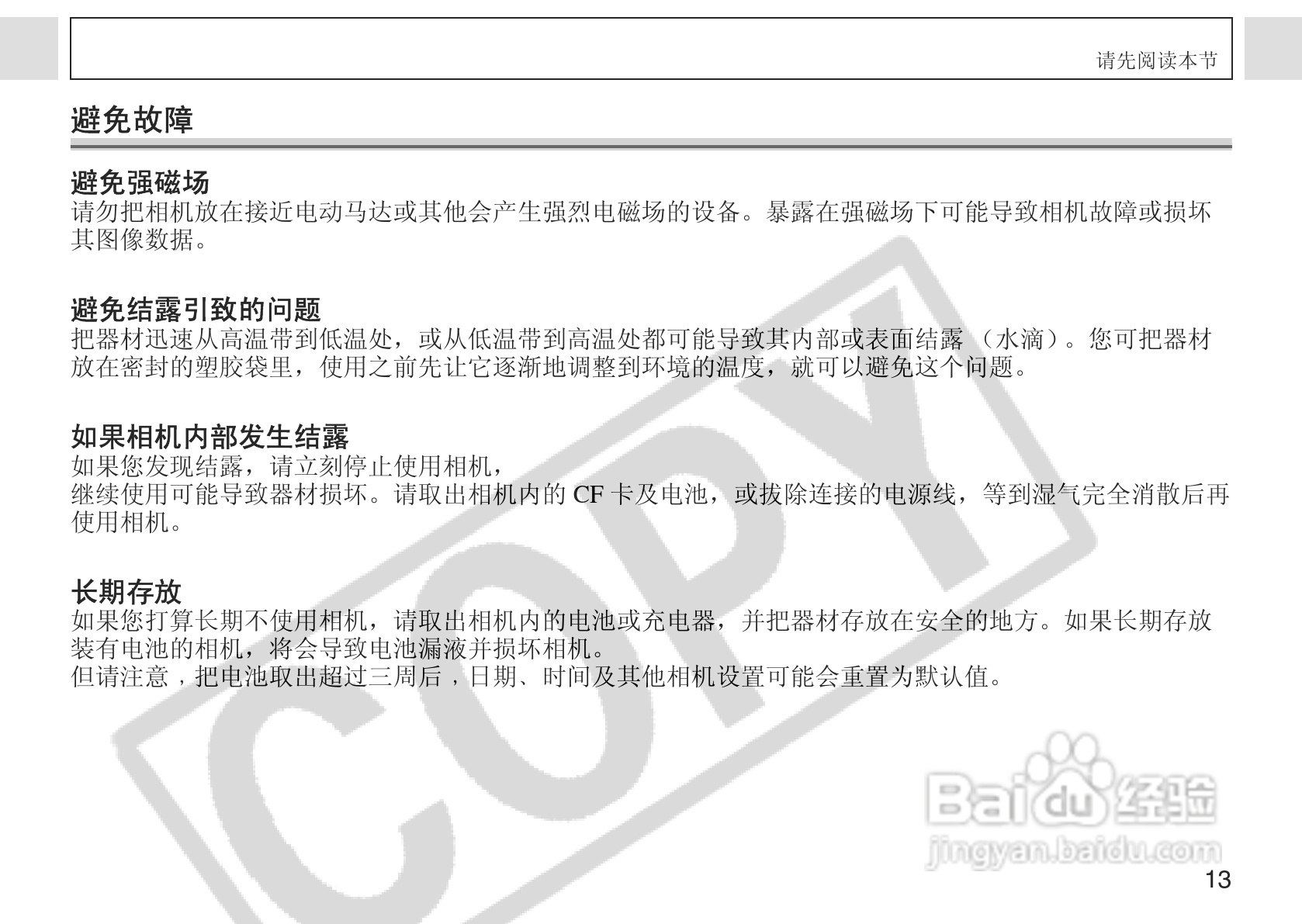 请先阅读本节

避免故障

避免强磁场
请勿把相机放在接近电动马达或其他会产生强烈电磁场的设备。暴露在强磁场下可能导致相机故障或损坏其图像数据。

避免结露引致的问题
把器材迅速从高温带到低温处，或从低温带到高温处都可能导致其内部或表面结露（水滴）。您可把器材放在密封的塑胶袋里，使用之前先让它逐渐地调整到环境的温度，就可以避免这个问题。

如果相机内部发生结露
如果您发现结露，请立刻停止使用相机，
继续使用可能导致器材损坏。请取出相机内的CF卡及电池，或拔除连接的电源线，等到湿气完全消散后再使用相机。

长期存放
如果您打算长期不使用相机，请取出相机内的电池或充电器，并把器材存放在安全的地方。如果长期存放装有电池的相机，将会导致电池漏液并损坏相机。
但请注意，把电池取出超过三周后，日期、时间及其他相机设置可能会重置为默认值。

13

COPY

Baidu经验
jingyan.baidu.com